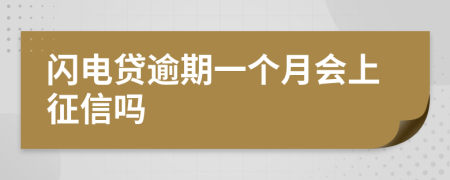 闪电贷逾期一个月会上征信吗